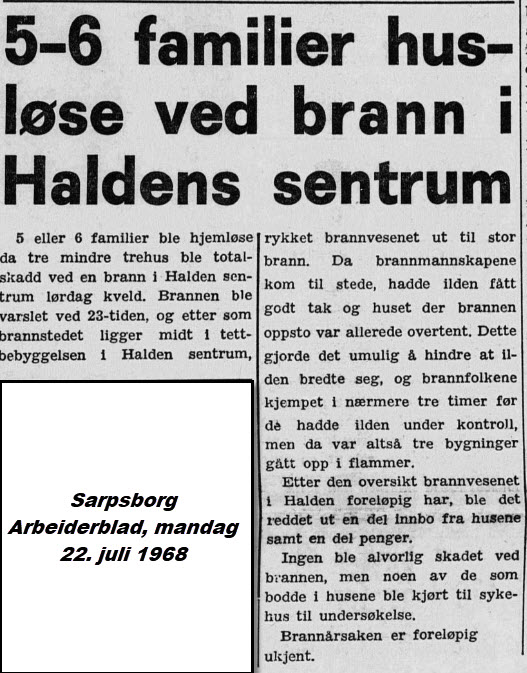 5–6 familier husløse ved brann i Haldens sentrum

5 eller 6 familier ble hjemløse da tre mindre trehus ble totalskadd ved en brann i Halden sentrum lørdag kveld. Brannen ble varslet ved 23-tiden, og etter som brannstedet ligger midt i tettbebyggelsen i Halden sentrum, rykket brannvesenet ut til stor brann. Da brannmannskapene kom til stede, hadde ilden fått godt tak og huset der brannen oppsto var allerede overtent. Dette gjorde det umulig å hindre at ilden bredte seg, og brannfolkene kjempet i nærmere tre timer før de hadde ilden under kontroll, men da var altså tre bygninger gått opp i flammer.

Etter den oversikt brannvesenet i Halden foreløpig har, ble det reddet ut en del innbo fra husene samt en del penger.

Ingen ble alvorlig skadet ved brannen, men noen av de som bodde i husene ble kjørt til sykehus til undersøkelse.

Brannårsaken er foreløpig ukjent.

Sarpsborg Arbeiderblad, mandag 22. juli 1968